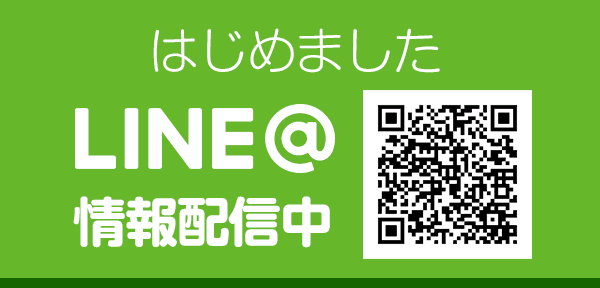 はじめました

LINE@

情報配信中